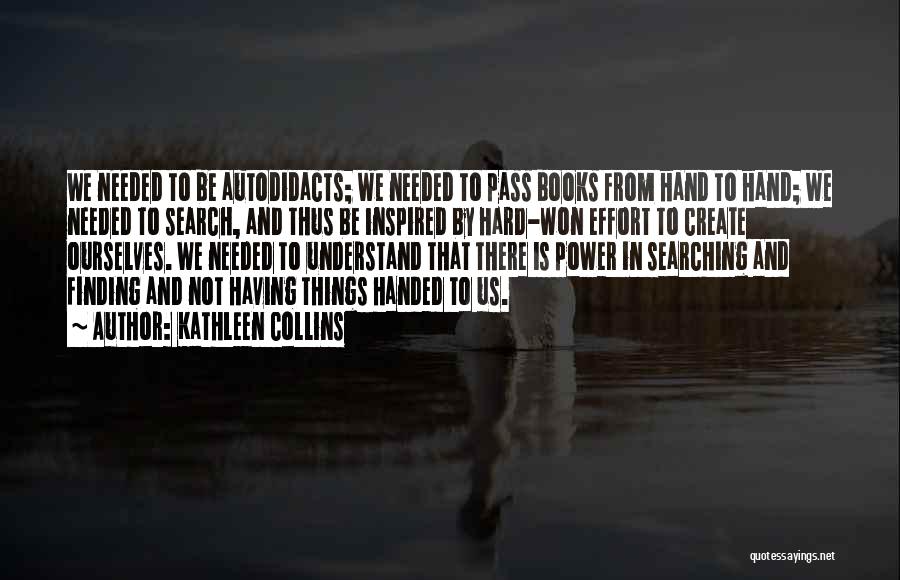 WE NEEDED TO BE AUTODIDACTS; WE NEEDED TO PASS BOOKS FROM HAND TO HAND; WE NEEDED TO SEARCH, AND THUS BE INSPIRED BY HARD-WON EFFORT TO CREATE OURSELVES. WE NEEDED TO UNDERSTAND THAT THERE IS POWER IN SEARCHING AND FINDING AND NOT HAVING THINGS HANDED TO US.

~ AUTHOR: KATHLEEN COLLINS

quotessayings.net